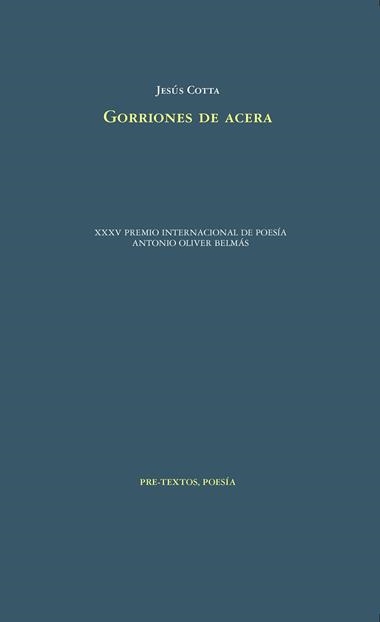 Jesús Cotta

Gorriones de acera

XXXV PREMIO INTERNACIONAL DE POESÍA
ANTONIO OLIVER BELMÁS

PRE-TEXTOS, POESÍA